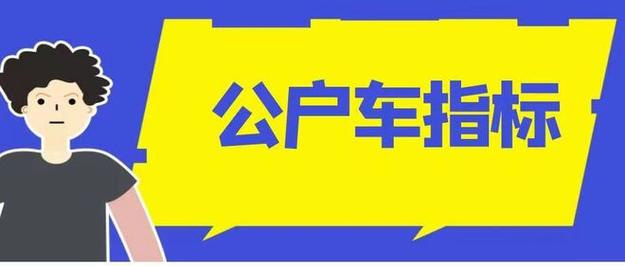 公户车指标